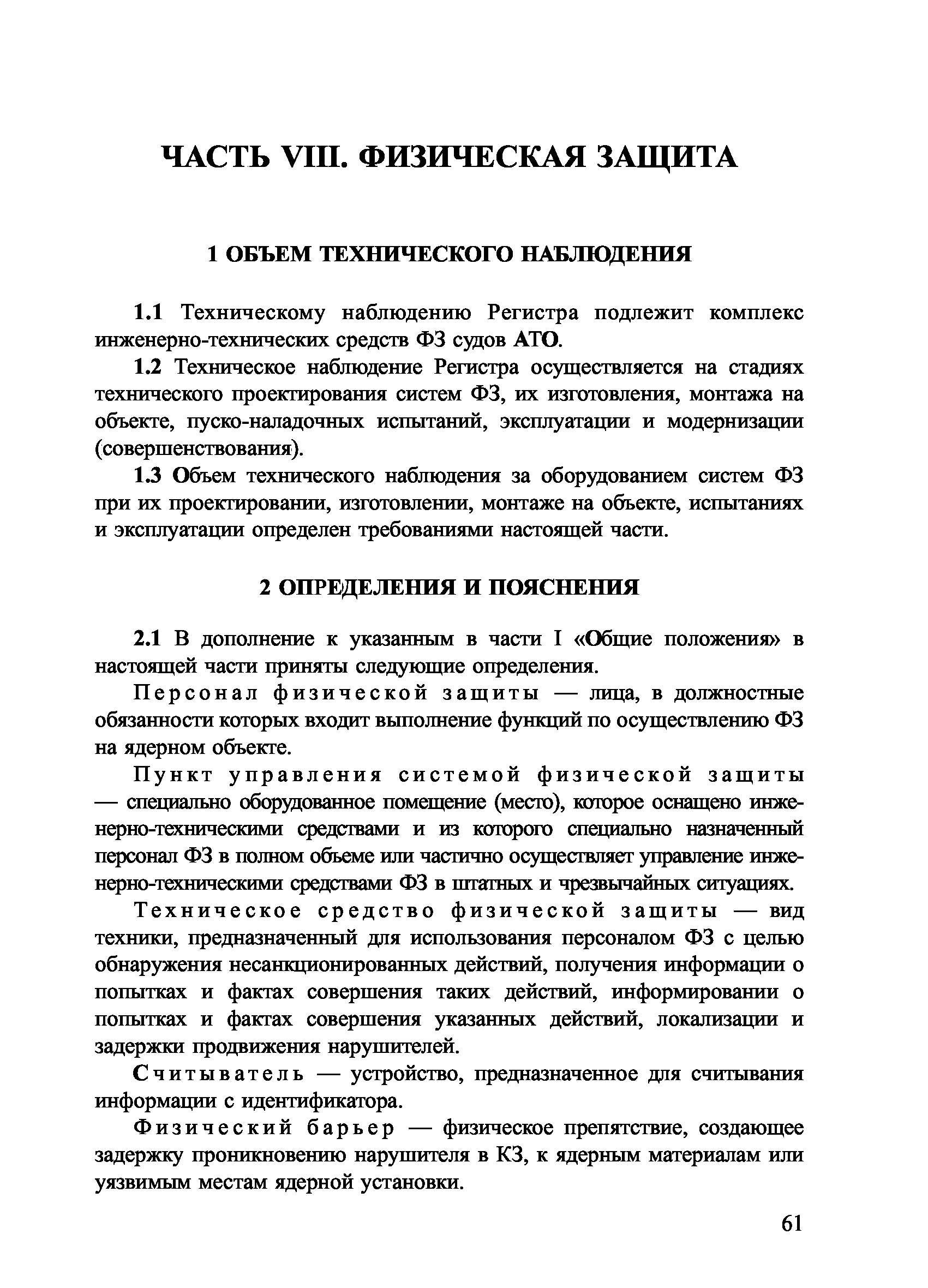 ЧАСТЬ VIII. ФИЗИЧЕСКАЯ ЗАЩИТА

1 ОБЪЕМ ТЕХНИЧЕСКОГО НАБЛЮДЕНИЯ

1.1 Техническому наблюдению Регистра подлежит комплекс инженерно-технических средств ФЗ судов АТО.

1.2 Техническое наблюдение Регистра осуществляется на стадиях технического проектирования систем ФЗ, их изготовления, монтажа на объекте, пуско-наладочных испытаний, эксплуатации и модернизации (совершенствования).

1.3 Объем технического наблюдения за оборудованием систем ФЗ при их проектировании, изготовлении, монтаже на объекте, испытаниях и эксплуатации определен требованиями настоящей части.

2 ОПРЕДЕЛЕНИЯ И ПОЯСНЕНИЯ

2.1 В дополнение к указанным в части I «Общие положения» в настоящей части приняты следующие определения.

Персонал физической защиты — лица, в должностные обязанности которых входит выполнение функций по осуществлению ФЗ на ядерном объекте.

Пункт управления системой физической защиты — специально оборудованное помещение (место), которое оснащено инженерно-техническими средствами и из которого специально назначенный персонал ФЗ в полном объеме или частично осуществляет управление инженерно-техническими средствами ФЗ в штатных и чрезвычайных ситуациях.

Техническое средство физической защиты — вид техники, предназначенный для использования персоналом ФЗ с целью обнаружения несанкционированных действий, получения информации о попытках и фактах совершения таких действий, информировании о попытках и фактах совершения указанных действий, локализации и задержки продвижения нарушителей.

Считыватель — устройство, предназначенное для считывания информации с идентификатора.

Физический барьер — физическое препятствие, создающее задержку проникновению нарушителя в КЗ, к ядерным материалам или уязвимым местам ядерной установки.

61